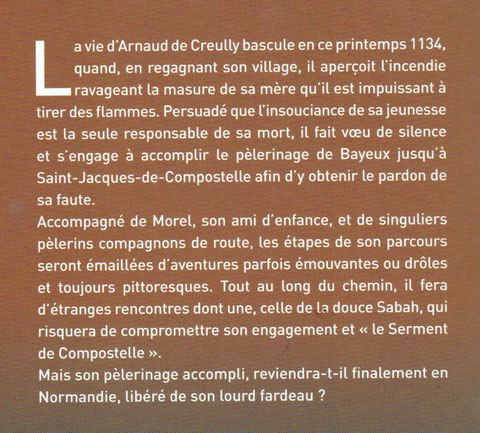 La vie d'Arnaud de Creully bascule en ce printemps 1134, quand, en regagnant son village, il aperçoit l'incendie ravageant la masure de sa mère qu'il est impuissant à tirer des flammes. Persuadé que l'insouciance de sa jeunesse est la seule responsable de sa mort, il fait vœu de silence et s'engage à accomplir le pèlerinage de Bayeux jusqu'à Saint-Jacques-de-Compostelle afin d'y obtenir le pardon de sa faute.
Accompagné de Morel, son ami d'enfance, et de singuliers pèlerins compagnons de route, les étapes de son parcours seront émaillées d'aventures parfois émouvantes ou drôles et toujours pittoresques. Tout au long du chemin, il fera d'étranges rencontres dont une, celle de la douce Sabah, qui risquera de compromettre son engagement et « le Serment de Compostelle ».
Mais son pèlerinage accompli, reviendra-t-il finalement en Normandie, libéré de son lourd fardeau ?